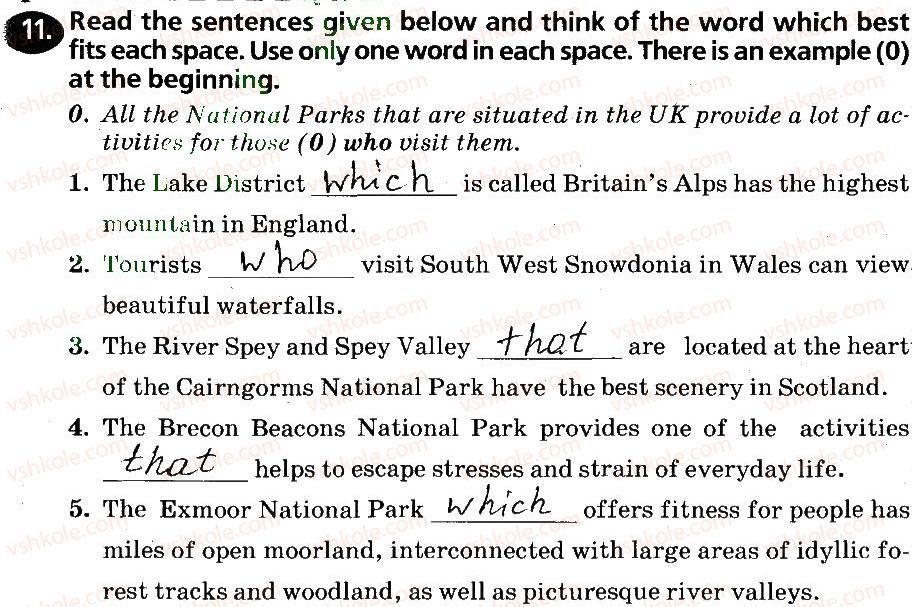 11. Read the sentences given below and think of the word which best fits each space. Use only one word in each space. There is an example (0) at the beginning.

0. All the National Parks that are situated in the UK provide a lot of activities for those (0) who visit them.

1. The Lake District which is called Britain's Alps has the highest mountain in England.

2. Tourists who visit South West Snowdonia in Wales can view beautiful waterfalls.

3. The River Spey and Spey Valley that are located at the heart of the Cairngorms National Park have the best scenery in Scotland.

4. The Brecon Beacons National Park provides one of the activities that helps to escape stresses and strain of everyday life.

5. The Exmoor National Park which offers fitness for people has miles of open moorland, interconnected with large areas of idyllic forest tracks and woodland, as well as picturesque river valleys.

vshkole.com